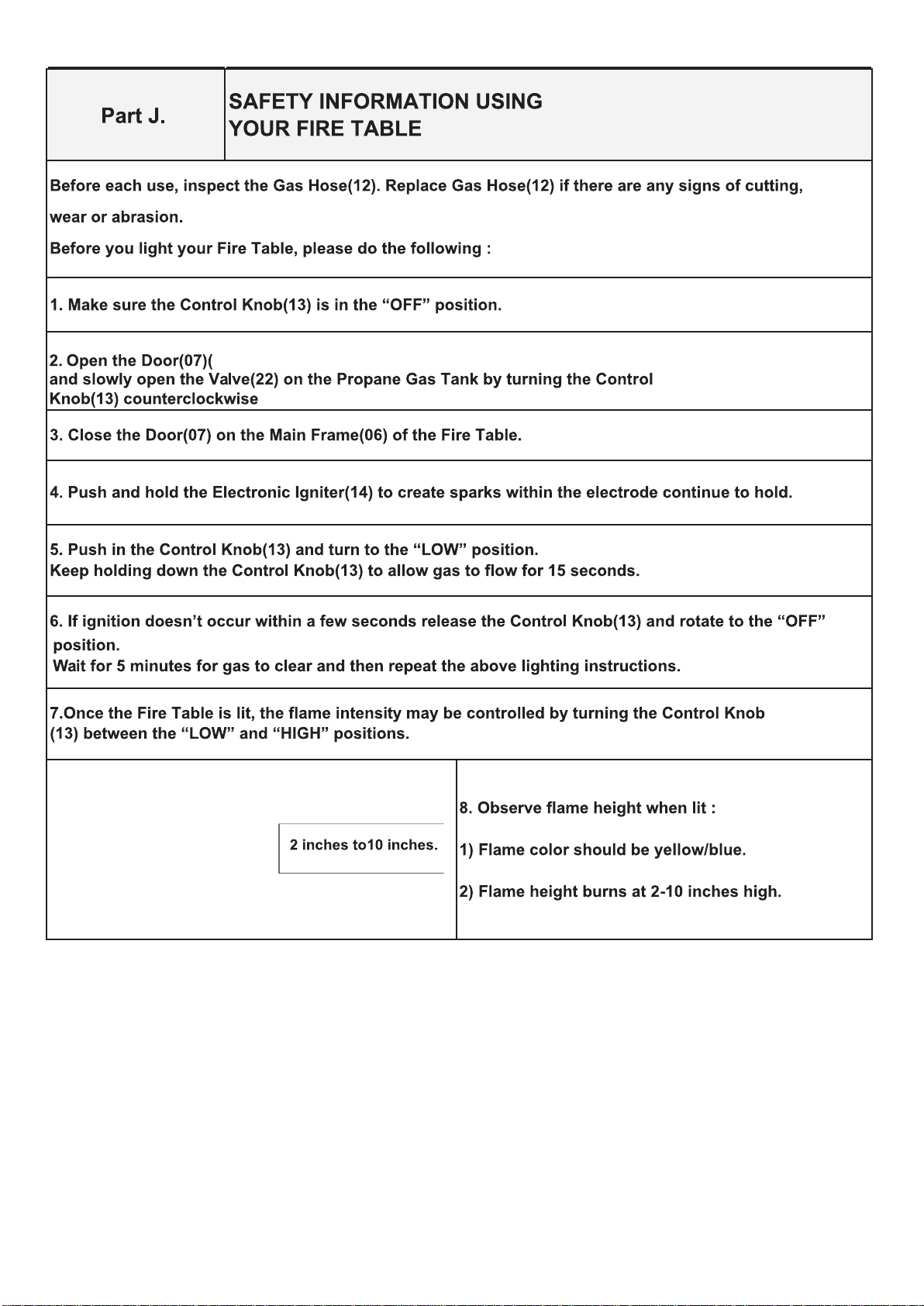 Part J.

SAFETY INFORMATION USING YOUR FIRE TABLE

Before each use, inspect the Gas Hose(12). Replace Gas Hose(12) if there are any signs of cutting, wear or abrasion.

Before you light your Fire Table, please do the following :

1. Make sure the Control Knob(13) is in the “OFF” position.

2. Open the Door(07)(
and slowly open the Valve(22) on the Propane Gas Tank by turning the Control Knob(13) counterclockwise

3. Close the Door(07) on the Main Frame(06) of the Fire Table.

4. Push and hold the Electronic Igniter(14) to create sparks within the electrode continue to hold.

5. Push in the Control Knob(13) and turn to the “LOW” position.
Keep holding down the Control Knob(13) to allow gas to flow for 15 seconds.

6. If ignition doesn’t occur within a few seconds release the Control Knob(13) and rotate to the “OFF” position.
Wait for 5 minutes for gas to clear and then repeat the above lighting instructions.

7.Once the Fire Table is lit, the flame intensity may be controlled by turning the Control Knob (13) between the “LOW” and “HIGH” positions.

2 inches to10 inches.

8. Observe flame height when lit :

1) Flame color should be yellow/blue.

2) Flame height burns at 2-10 inches high.